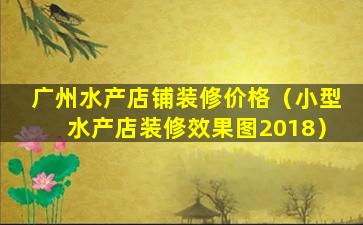 广州水产店铺装修价格（小型水产店装修效果图2018）